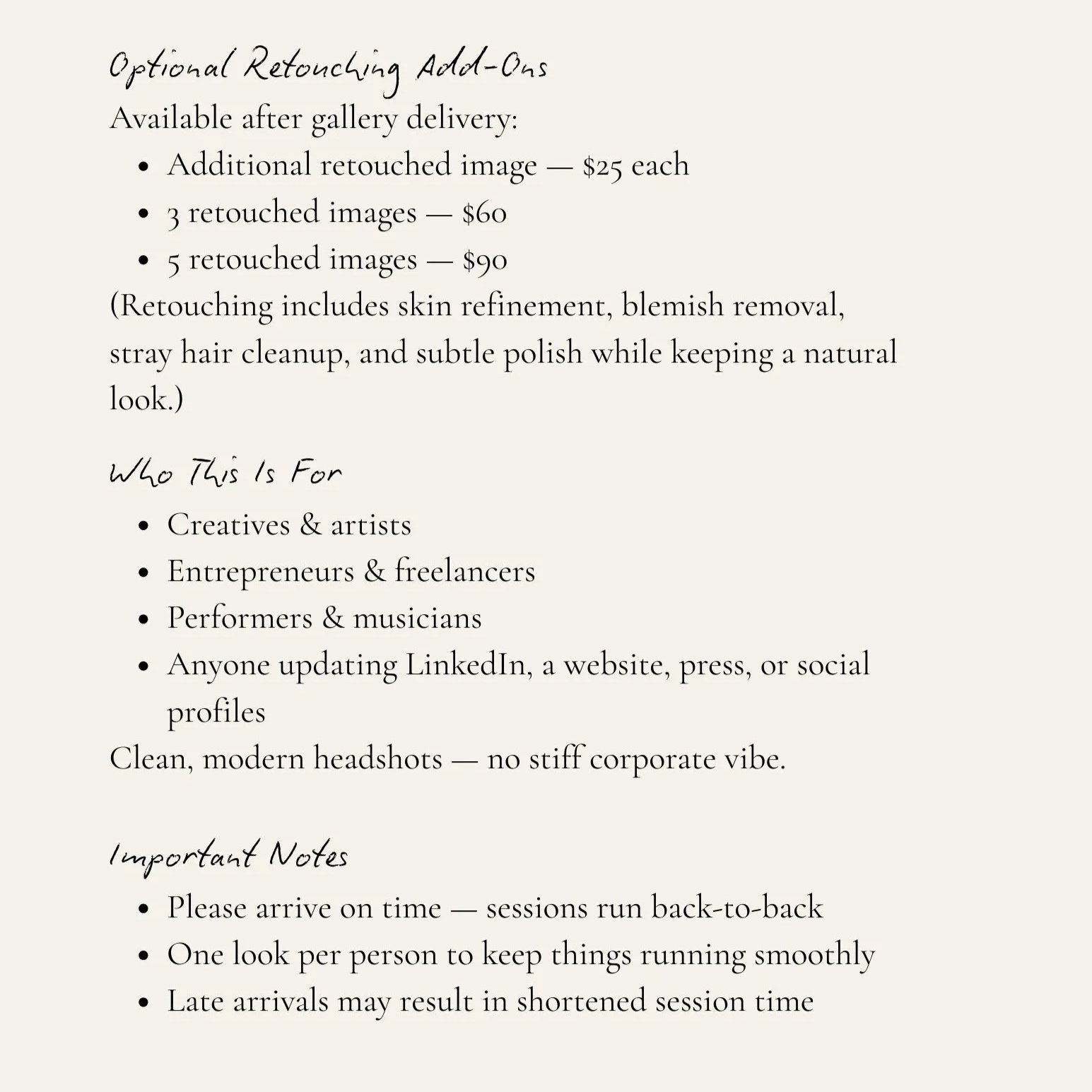 Optional Retouching Add-Ons
Available after gallery delivery:
- Additional retouched image — \$25 each
- 3 retouched images — \$60
- 5 retouched images — \$90

(Retouching includes skin refinement, blemish removal, stray hair cleanup, and subtle polish while keeping a natural look.)

Who This Is For
- Creatives & artists
- Entrepreneurs & freelancers
- Performers & musicians
- Anyone updating LinkedIn, a website, press, or social profiles

Clean, modern headshots — no stiff corporate vibe.

Important Notes
- Please arrive on time — sessions run back-to-back
- One look per person to keep things running smoothly
- Late arrivals may result in shortened session time